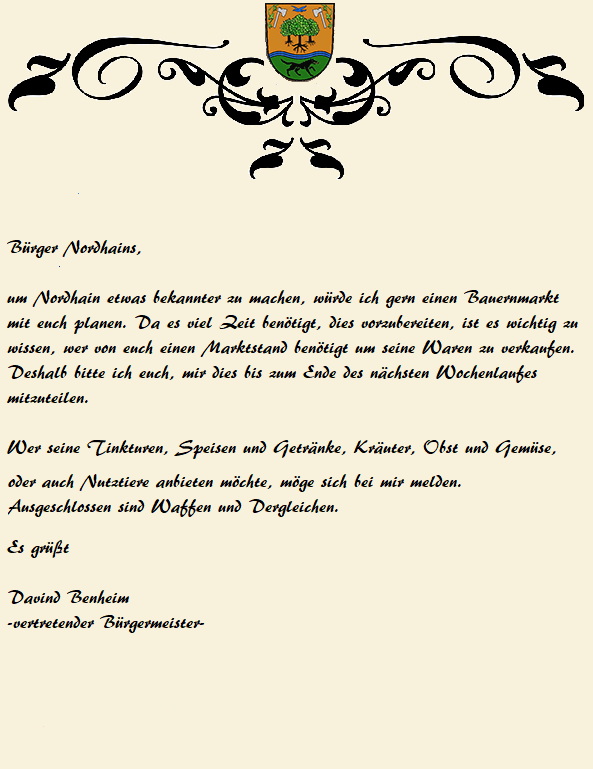 Bürger Nordhains,

um Nordhain etwas bekannter zu machen, würde ich gern einen Bauernmarkt mit euch planen. Da es viel Zeit benötigt, dies vorzubereiten, ist es wichtig zu wissen, wer von euch einen Marktstand benötigt um seine Waren zu verkaufen. Deshalb bitte ich euch, mir dies bis zum Ende des nächsten Wochenlaufes mitzuteilen.

Wer seine Tinkturen, Speisen und Getränke, Kräuter, Obst und Gemüse, oder auch Nutztiere anbieten möchte, möge sich bei mir melden. Ausgeschlossen sind Waffen und Dergleichen.

Es grüßt

Davind Benheim
-vertretender Bürgermeister-